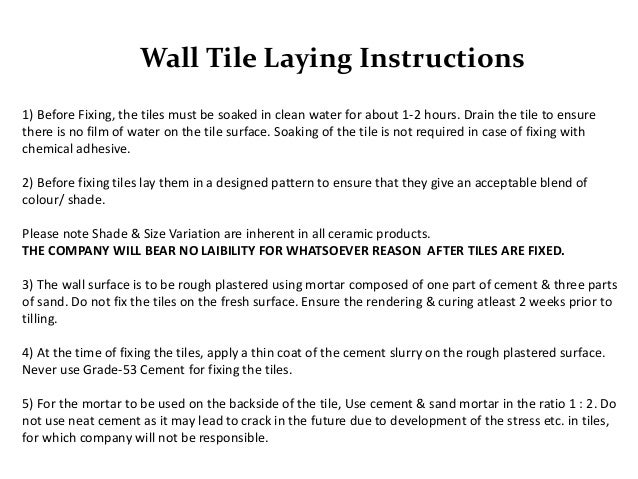 Wall Tile Laying Instructions

1) Before Fixing, the tiles must be soaked in clean water for about 1-2 hours. Drain the tile to ensure there is no film of water on the tile surface. Soaking of the tile is not required in case of fixing with chemical adhesive.

2) Before fixing tiles lay them in a designed pattern to ensure that they give an acceptable blend of colour/ shade.

Please note Shade & Size Variation are inherent in all ceramic products.
THE COMPANY WILL BEAR NO LAIBILITY FOR WHATSOEVER REASON AFTER TILES ARE FIXED.

3) The wall surface is to be rough plastered using mortar composed of one part of cement & three parts of sand. Do not fix the tiles on the fresh surface. Ensure the rendering & curing atleast 2 weeks prior to tilling.

4) At the time of fixing the tiles, apply a thin coat of the cement slurry on the rough plastered surface. Never use Grade-53 Cement for fixing the tiles.

5) For the mortar to be used on the backside of the tile, Use cement & sand mortar in the ratio 1 : 2. Do not use neat cement as it may lead to crack in the future due to development of the stress etc. in tiles, for which company will not be responsible.